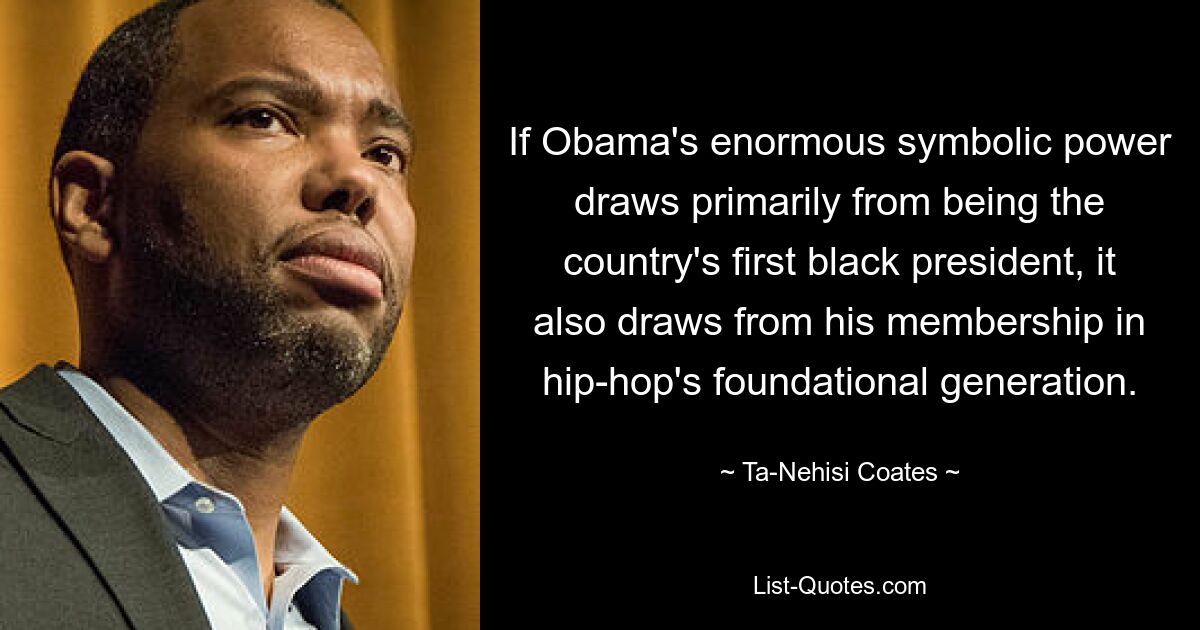 If Obama's enormous symbolic power draws primarily from being the country's first black president, it also draws from his membership in hip-hop's foundational generation.

~ Ta-Nehisi Coates ~

List-Quotes.com